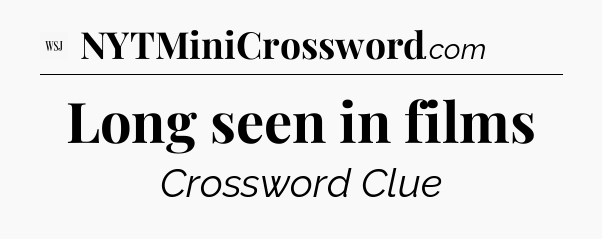 WSJ NYTMiniCrossword.com

Long seen in films

Crossword Clue